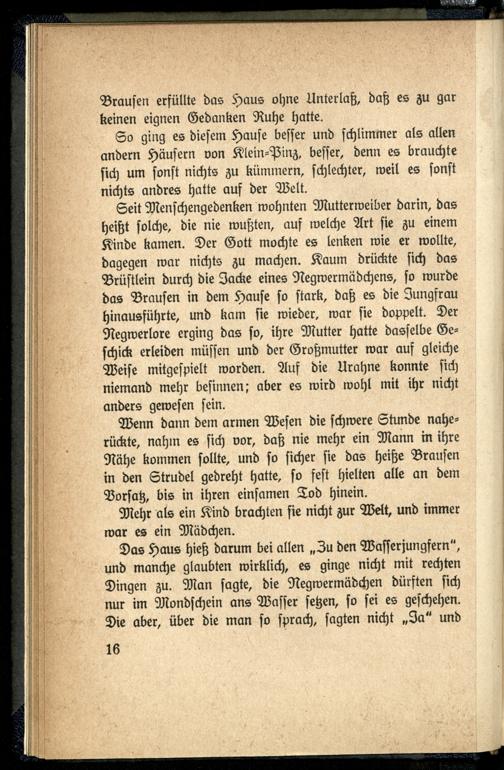 Brausen erfüllte das Haus ohne Unterlaß, daß es zu gar keinen eignen Gedanken Ruhe hatte.

So ging es diesem Hause besser und schlimmer als allen andern Häusern von Klein-Pinz, besser, denn es brauchte sich um sonst nichts zu kümmern, schlechter, weil es sonst nichts andres hatte auf der Welt.

Seit Menschengedenken wohnten Mutterweiber darin, das heißt solche, die nie wußten, auf welche Art sie zu einem Kinde kamen. Der Gott mochte es lenken wie er wollte, dagegen war nichts zu machen. Kaum drückte sich das Brüstlein durch die Jacke eines Negwermädchens, so wurde das Brausen in dem Hause so stark, daß es die Jungfrau hinausführte, und kam sie wieder, war sie doppelt. Der Negwerlore erging das so, ihre Mutter hatte dasselbe Geschick erleiden müssen und der Großmutter war auf gleiche Weise mitgespielt worden. Auf die Urahne konnte sich niemand mehr besinnen; aber es wird wohl mit ihr nicht anders gewesen sein.

Wenn dann dem armen Wesen die schwere Stunde naherückte, nahm es sich vor, daß nie mehr ein Mann in ihre Nähe kommen sollte, und so sicher sie das heiße Brausen in den Strudel gedreht hatte, so fest hielten alle an dem Vorsatz, bis in ihren einsamen Tod hinein.

Mehr als ein Kind brachten sie nicht zur Welt, und immer war es ein Mädchen.

Das Haus hieß darum bei allen „Zu den Wasserjungfern", und manche glaubten wirklich, es ginge nicht mit rechten Dingen zu. Man sagte, die Negwermädchen dürften sich nur im Mondschein ans Wasser setzen, so sei es geschehen. Die aber, über die man so sprach, sagten nicht „Ja" und

16